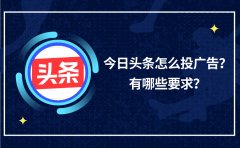 头条

今日头条怎么投广告?
有哪些要求?